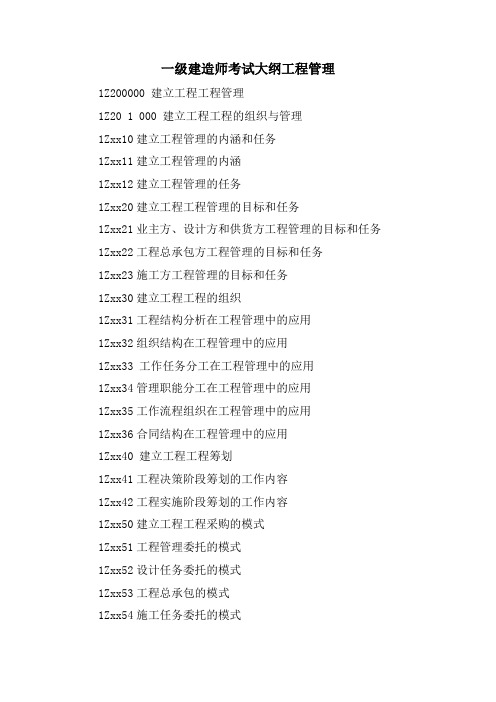 一级建造师考试大纲工程管理

1Z200000 建立工程工程管理

1Z20 1 000 建立工程工程的组织与管理

1Zxx10 建立工程管理的内涵和任务

1Zxx11 建立工程管理的内涵

1Zxx12 建立工程管理的任务

1Zxx20 建立工程工程管理的目标和任务

1Zxx21 业主方、设计方和供货方工程管理的目标和任务

1Zxx22 工程总承包方工程管理的目标和任务

1Zxx23 施工方工程管理的目标和任务

1Zxx30 建立工程工程的组织

1Zxx31 工程结构分析在工程管理中的应用

1Zxx32 组织结构在工程管理中的应用

1Zxx33 工作任务分工在工程管理中的应用

1Zxx34 管理职能分工在工程管理中的应用

1Zxx35 工作流程组织在工程管理中的应用

1Zxx36 合同结构在工程管理中的应用

1Zxx40 建立工程工程筹划

1Zxx41 工程决策阶段筹划的工作内容

1Zxx42 工程实施阶段筹划的工作内容

1Zxx50 建立工程工程采购的模式

1Zxx51 工程管理委托的模式

1Zxx52 设计任务委托的模式

1Zxx53 工程总承包的模式

1Zxx54 施工任务委托的模式